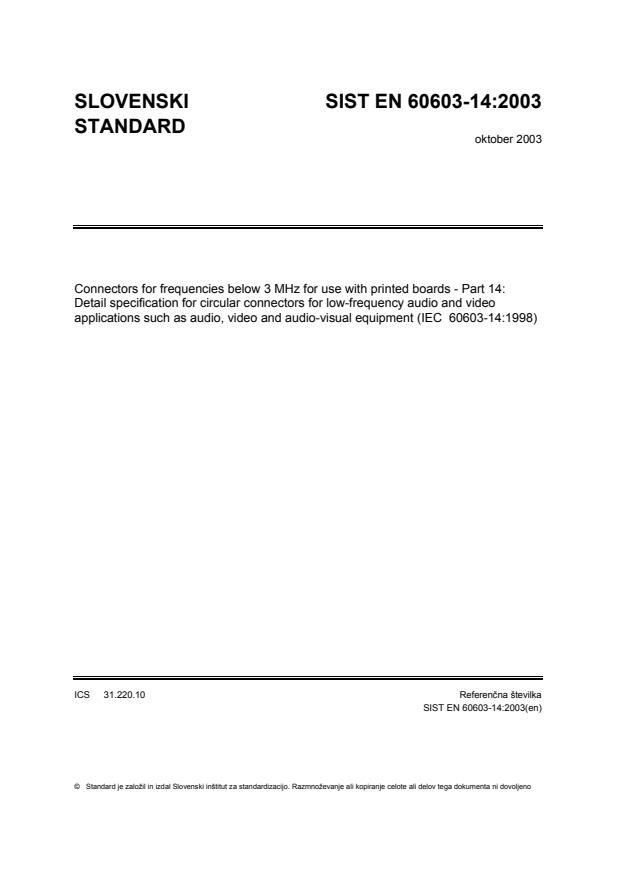 SLOVENSKI STANDARD

SIST EN 60603-14:2003

oktober 2003

Connectors for frequencies below 3 MHz for use with printed boards - Part 14: Detail specification for circular connectors for low-frequency audio and video applications such as audio, video and audio-visual equipment (IEC 60603-14:1998)

ICS 31.220.10

Referenčna številka
SIST EN 60603-14:2003(en)

© Standard je založil in izdal Slovenski inštitut za standardizacijo. Razmnoževanje ali kopiranje celote ali delov tega dokumenta ni dovoljeno